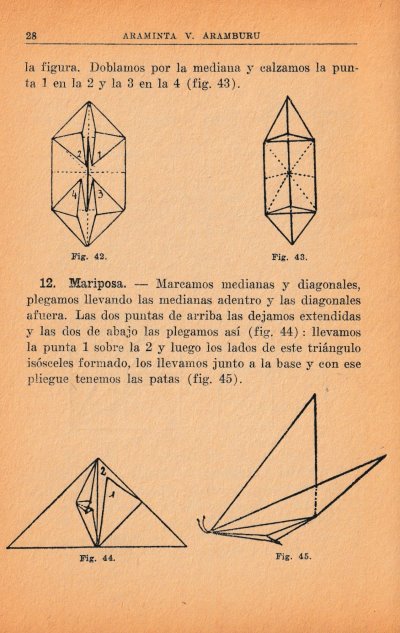 28 ARAMINTA V. ARAMBURU

la figura. Doblamos por la mediana y calzamos la punta 1 en la 2 y la 3 en la 4 (fig. 43).

2 1
4 3

Fig. 42.

Fig. 43.

12. Mariposa. — Marcamos medianas y diagonales, plegamos llevando las medianas adentro y las diagonales afuera. Las dos puntas de arriba las dejamos extendidas y las dos de abajo las plegamos así (fig. 44): llevamos la punta 1 sobre la 2 y luego los lados de este triángulo isósceles formado, los llevamos junto a la base y con ese pliegue tenemos las patas (fig. 45).

2
1

Fig. 44.

Fig. 45.